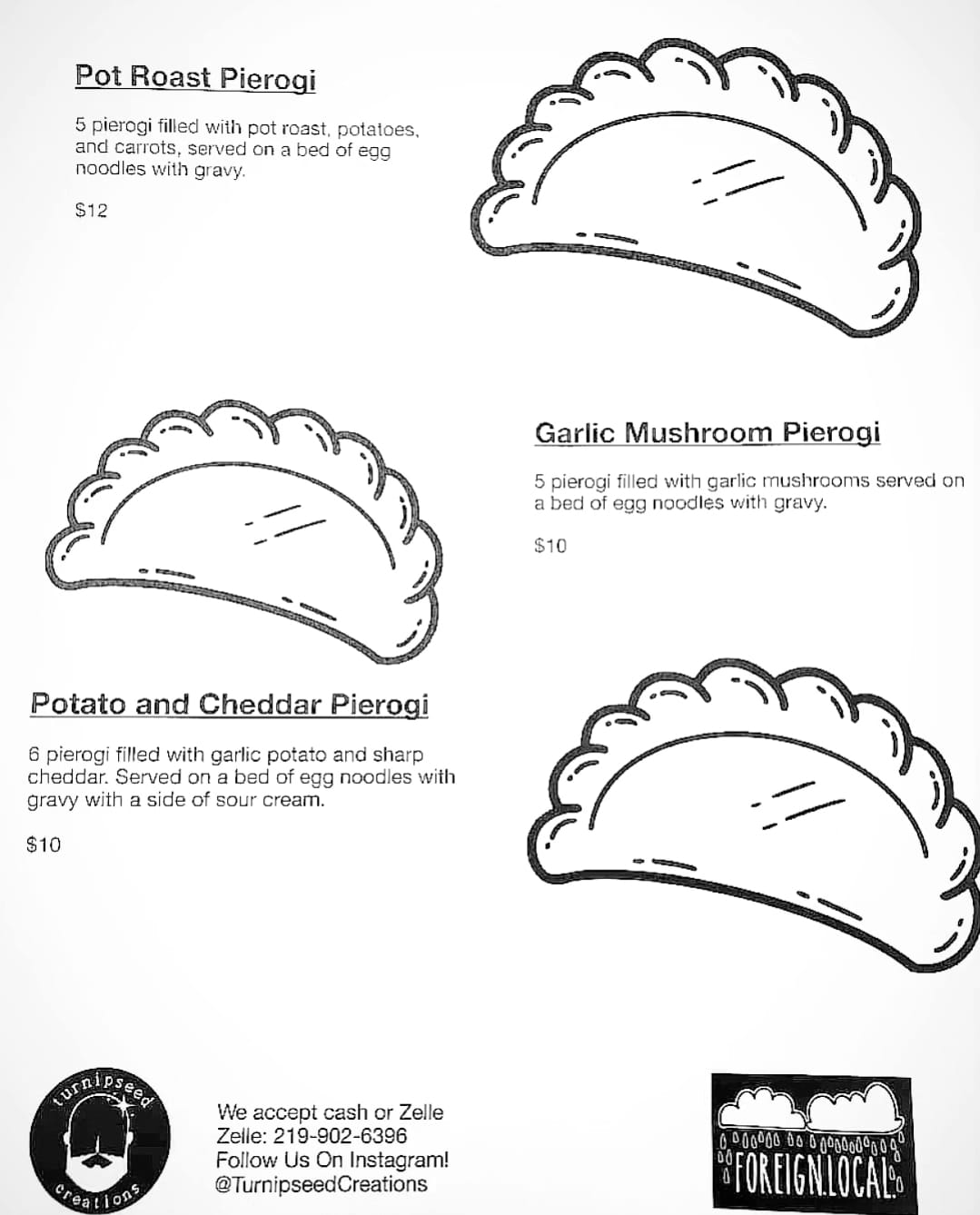 Pot Roast Pierogi

5 pierogi filled with pot roast, potatoes, and carrots, served on a bed of egg noodles with gravy.

$12

Garlic Mushroom Pierogi

5 pierogi filled with garlic mushrooms served on a bed of egg noodles with gravy.

$10

Potato and Cheddar Pierogi

6 pierogi filled with garlic potato and sharp cheddar. Served on a bed of egg noodles with gravy with a side of sour cream.

$10

turnipseed creations

We accept cash or Zelle
Zelle: 219-902-6396
Follow Us On Instagram!
@TurnipseedCreations

FOREIGN.LOCAL